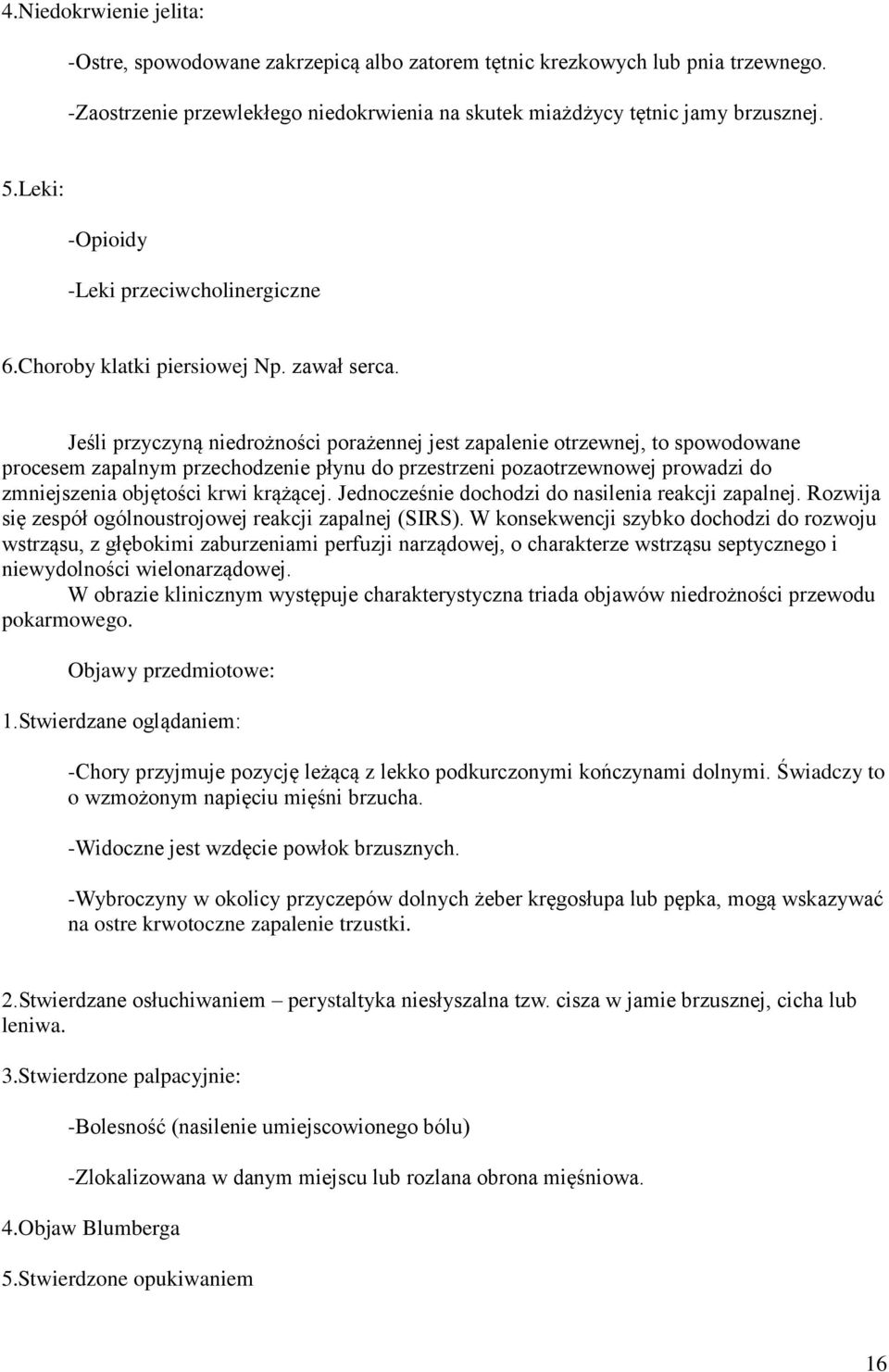 4.Niedokrwienie jelita:

-Ostre, spowodowane zakrzepicą albo zatorem tętnic krezkowych lub pnia trzewnego.

-Zaostrzenie przewlekłego niedokrwienia na skutek miażdżycy tętnic jamy brzusznej.

5.Leki:

-Opioidy

-Leki przeciwcholinergiczne

6.Choroby klatki piersiowej Np. zawał serca.

Jeśli przyczyną niedrożności porażennej jest zapalenie otrzewnej, to spowodowane procesem zapalnym przechodzenie płynu do przestrzeni pozaotrzewnowej prowadzi do zmniejszenia objętości krwi krążącej. Jednocześnie dochodzi do nasilenia reakcji zapalnej. Rozwija się zespół ogólnoustrojowej reakcji zapalnej (SIRS). W konsekwencji szybko dochodzi do rozwoju wstrząsu, z głębokimi zaburzeniami perfuzji narządowej, o charakterze wstrząsu septycznego i niewydolności wielonarządowej.

W obrazie klinicznym występuje charakterystyczna triada objawów niedrożności przewodu pokarmowego.

Objawy przedmiotowe:

1.Stwierdzane oglądaniem:

-Chory przyjmuje pozycję leżącą z lekko podkurczonymi kończynami dolnymi. Świadczy to o wzmożonym napięciu mięśni brzucha.

-Widoczne jest wzdęcie powłok brzusznych.

-Wybroczyny w okolicy przyczepów dolnych żeber kręgosłupa lub pępka, mogą wskazywać na ostre krwotoczne zapalenie trzustki.

2.Stwierdzane osłuchiwaniem – perystaltyka niesłyszalna tzw. cisza w jamie brzusznej, cicha lub leniwa.

3.Stwierdzone palpacyjnie:

-Bolesność (nasilenie umiejscowionego bólu)

-Zlokalizowana w danym miejscu lub rozlana obrona mięśniowa.

4.Objaw Blumberga

5.Stwierdzone opukiwaniem

16